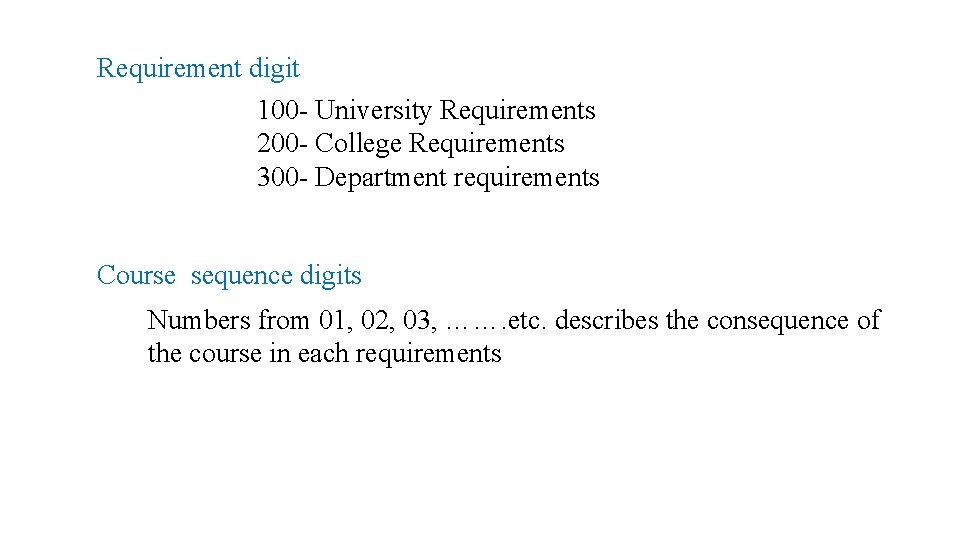 Requirement digit

100- University Requirements
200- College Requirements
300- Department requirements

Course sequence digits

Numbers from 01, 02, 03, …….etc. describes the consequence of the course in each requirements